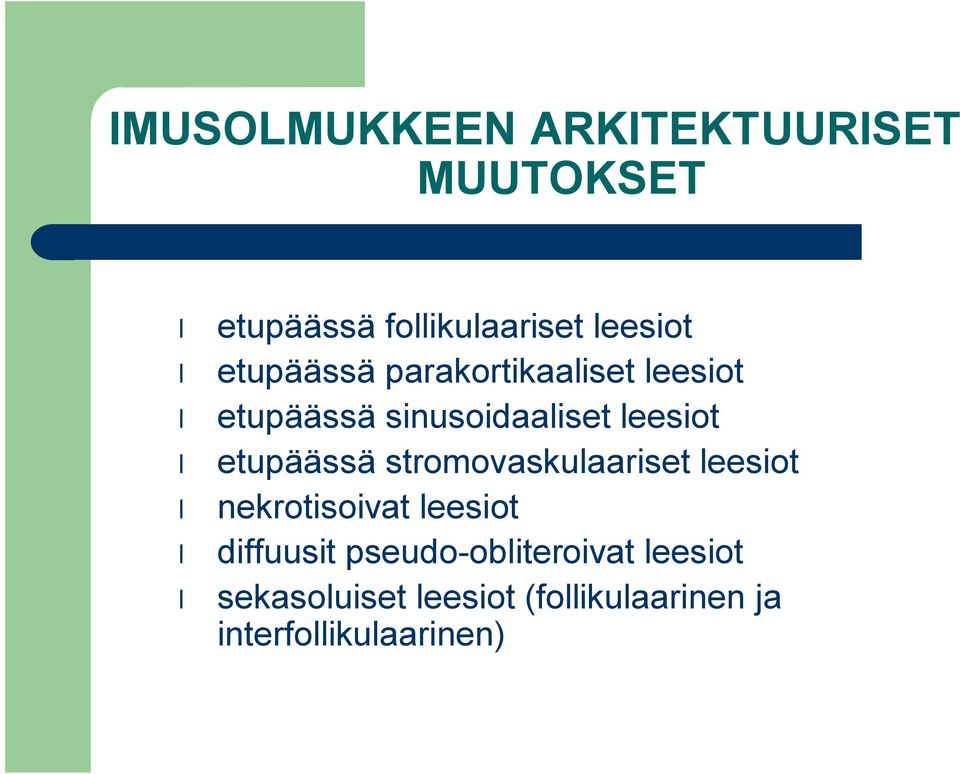 IMUSOLMUKKEEN ARKITEKTUURISET MUUTOKSET

l etupäässä follikulaariset leesiot
l etupäässä parakortikaaliset leesiot
l etupäässä sinusoidaaliset leesiot
l etupäässä stromovaskulaariset leesiot
l nekrotisoivat leesiot
l diffuusit pseudo-obliteroivat leesiot
l sekasoluiset leesiot (follikulaarinen ja interfollikulaarinen)